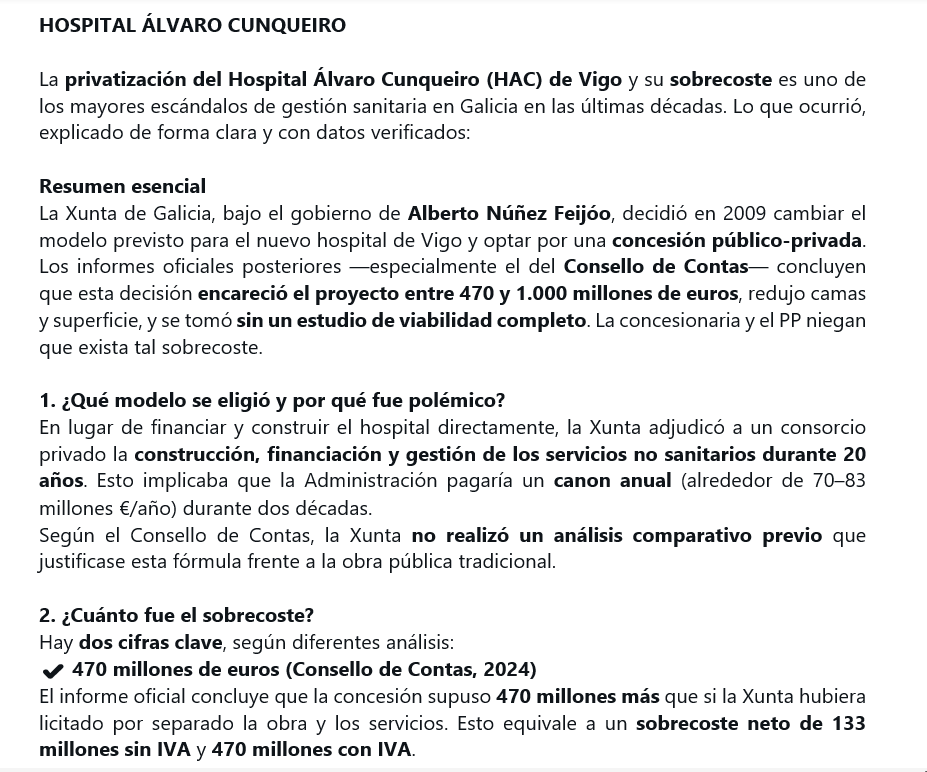 HOSPITAL ÁLVARO CUNQUEIRO

La privatización del Hospital Álvaro Cunqueiro (HAC) de Vigo y su sobrecoste es uno de los mayores escándalos de gestión sanitaria en Galicia en las últimas décadas. Lo que ocurrió, explicado de forma clara y con datos verificados:

Resumen esencial
La Xunta de Galicia, bajo el gobierno de Alberto Núñez Feijóo, decidió en 2009 cambiar el modelo previsto para el nuevo hospital de Vigo y optar por una concesión público-privada. Los informes oficiales posteriores —especialmente el del Consello de Contas— concluyen que esta decisión encareció el proyecto entre 470 y 1.000 millones de euros, redujo camas y superficie, y se tomó sin un estudio de viabilidad completo. La concesionaria y el PP niegan que exista tal sobrecoste.

1. ¿Qué modelo se eligió y por qué fue polémico?
En lugar de financiar y construir el hospital directamente, la Xunta adjudicó a un consorcio privado la construcción, financiación y gestión de los servicios no sanitarios durante 20 años. Esto implicaba que la Administración pagaría un canon anual (alrededor de 70–83 millones €/año) durante dos décadas.
Según el Consello de Contas, la Xunta no realizó un análisis comparativo previo que justificase esta fórmula frente a la obra pública tradicional.

2. ¿Cuánto fue el sobrecoste?
Hay dos cifras clave, según diferentes análisis:
✔ 470 millones de euros (Consello de Contas, 2024)
El informe oficial concluye que la concesión supuso 470 millones más que si la Xunta hubiera licitado por separado la obra y los servicios. Esto equivale a un sobrecoste neto de 133 millones sin IVA y 470 millones con IVA.